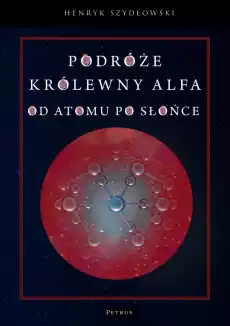 HENRYK SZYDŁOWSKI

PODRÓŻE
KRÓLEWNY ALFA
OD ATOMU PO SŁOŃCE

PETRUS